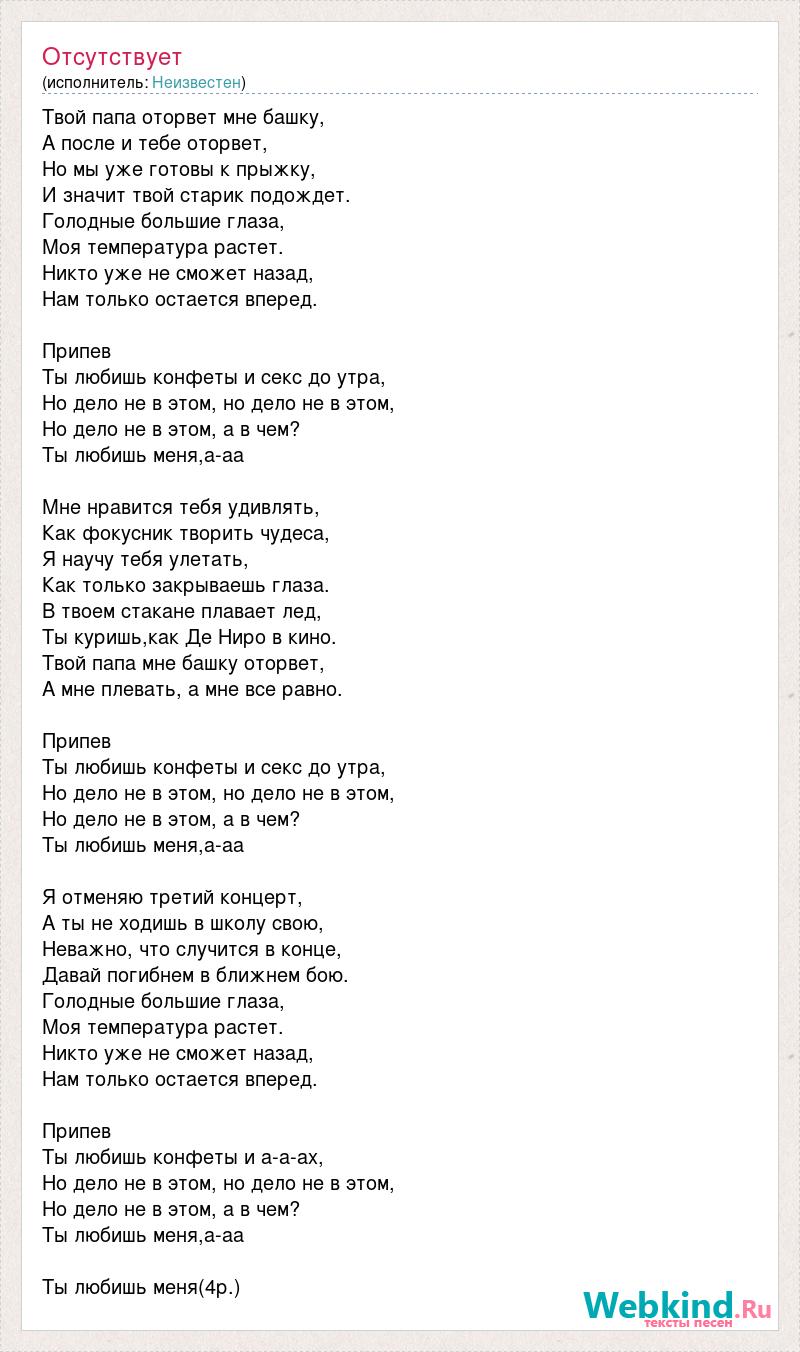 Отсутствует
(исполнитель: Неизвестен)

Твой папа оторвет мне башку,
А после и тебе оторвет,
Но мы уже готовы к прыжку,
И значит твой старик подождет.
Голодные большие глаза,
Моя температура растет.
Никто уже не сможет назад,
Нам только остается вперед.

Припев
Ты любишь конфеты и секс до утра,
Но дело не в этом, но дело не в этом,
Но дело не в этом, а в чем?
Ты любишь меня,а-аа

Мне нравится тебя удивлять,
Как фокусник творить чудеса,
Я научу тебя улетать,
Как только закрываешь глаза.
В твоем стакане плавает лед,
Ты куришь,как Де Ниро в кино.
Твой папа мне башку оторвет,
А мне плевать, а мне все равно.

Припев
Ты любишь конфеты и секс до утра,
Но дело не в этом, но дело не в этом,
Но дело не в этом, а в чем?
Ты любишь меня,а-аа

Я отменяю третий концерт,
А ты не ходишь в школу свою,
Неважно, что случится в конце,
Давай погибнем в ближнем бою.
Голодные большие глаза,
Моя температура растет.
Никто уже не сможет назад,
Нам только остается вперед.

Припев
Ты любишь конфеты и а-а-ах,
Но дело не в этом, но дело не в этом,
Но дело не в этом, а в чем?
Ты любишь меня,а-аа

Ты любишь меня(4р.)

Webkind.Ru
тексты песен